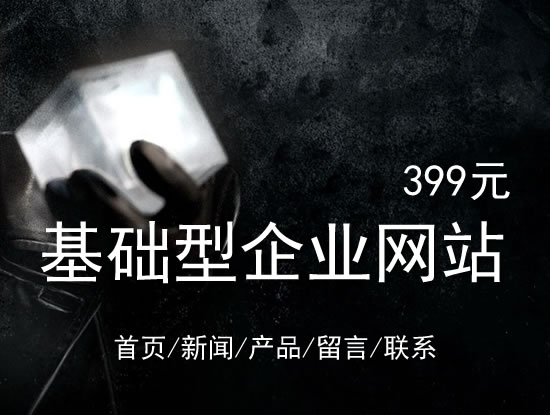 399元

基础型企业网站

首页/新闻/产品/留言/联系